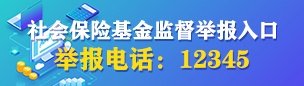 社会保险基金监督举报入口
举报电话：12345